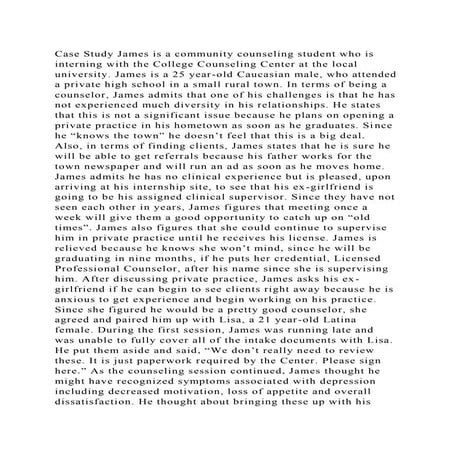 Case Study James is a community counseling student who is interning with the College Counseling Center at the local university. James is a 25 year-old Caucasian male, who attended a private high school in a small rural town. In terms of being a counselor, James admits that one of his challenges is that he has not experienced much diversity in his relationships. He states that this is not a significant issue because he plans on opening a private practice in his hometown as soon as he graduates. Since he “knows the town” he doesn’t feel that this is a big deal. Also, in terms of finding clients, James states that he is sure he will be able to get referrals because his father works for the town newspaper and will run an ad as soon as he moves home. James admits he has no clinical experience but is pleased, upon arriving at his internship site, to see that his ex-girlfriend is going to be his assigned clinical supervisor. Since they have not seen each other in years, James figures that meeting once a week will give them a good opportunity to catch up on “old times”. James also figures that she could continue to supervise him in private practice until he receives his license. James is relieved because he knows she won’t mind, since he will be graduating in nine months, if he puts her credential, Licensed Professional Counselor, after his name since she is supervising him. After discussing private practice, James asks his ex-girlfriend if he can begin to see clients right away because he is anxious to get experience and begin working on his practice. Since she figured he would be a pretty good counselor, she agreed and paired him up with Lisa, a 21 year-old Latina female. During the first session, James was running late and was unable to fully cover all of the intake documents with Lisa. He put them aside and said, “We don’t really need to review these. It is just paperwork required by the Center. Please sign here.” As the counseling session continued, James thought he might have recognized symptoms associated with depression including decreased motivation, loss of appetite and overall dissatisfaction. He thought about bringing these up with his